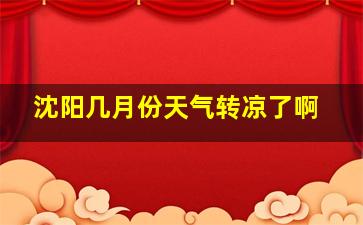 沈阳几月份天气转凉了啊